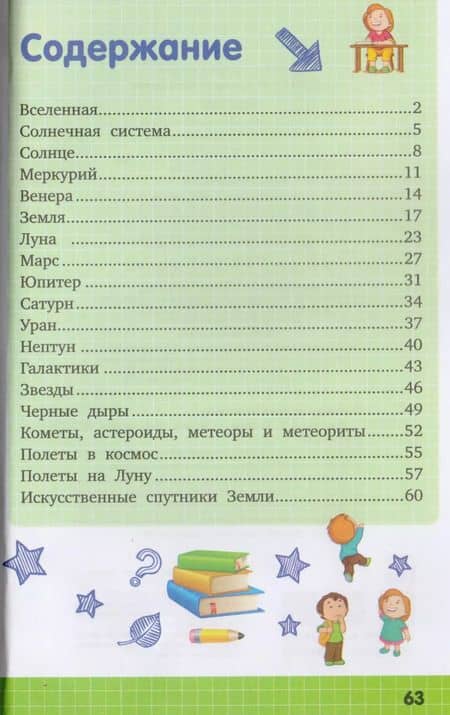 Содержание

Вселенная 2
Солнечная система 5
Солнце 8
Меркурий 11
Венера 14
Земля 17
Луна 23
Марс 27
Юпитер 31
Сатурн 34
Уран 37
Нептун 40
Галактики 43
Звезды 46
Черные дыры 49
Кометы, астероиды, метеоры и метеориты 52
Полеты в космос 55
Полеты на Луну 57
Искусственные спутники Земли 60

63